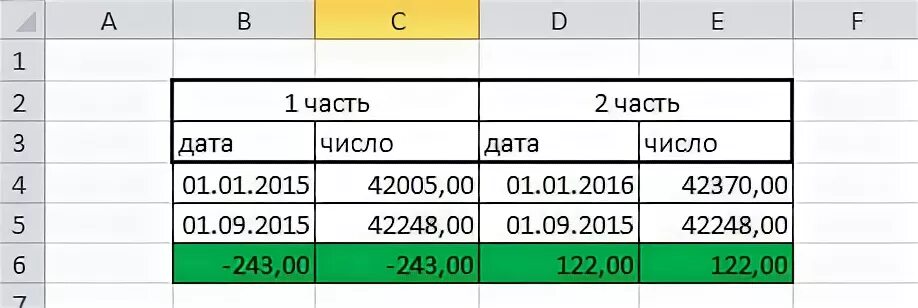 |   | A | B | C | D | E | F |
|---|---|---|---|---|---|---|
| 1 |   |   |   |   |   |   |
| 2 |   | 1 часть |   | 2 часть |   |   |
| 3 |   | дата | число | дата | число |   |
| 4 |   | 01.01.2015 | 42005,00 | 01.01.2016 | 42370,00 |   |
| 5 |   | 01.09.2015 | 42248,00 | 01.09.2015 | 42248,00 |   |
| 6 |   | -243,00 | -243,00 | 122,00 | 122,00 |   |
| 7 |   |   |   |   |   |   |